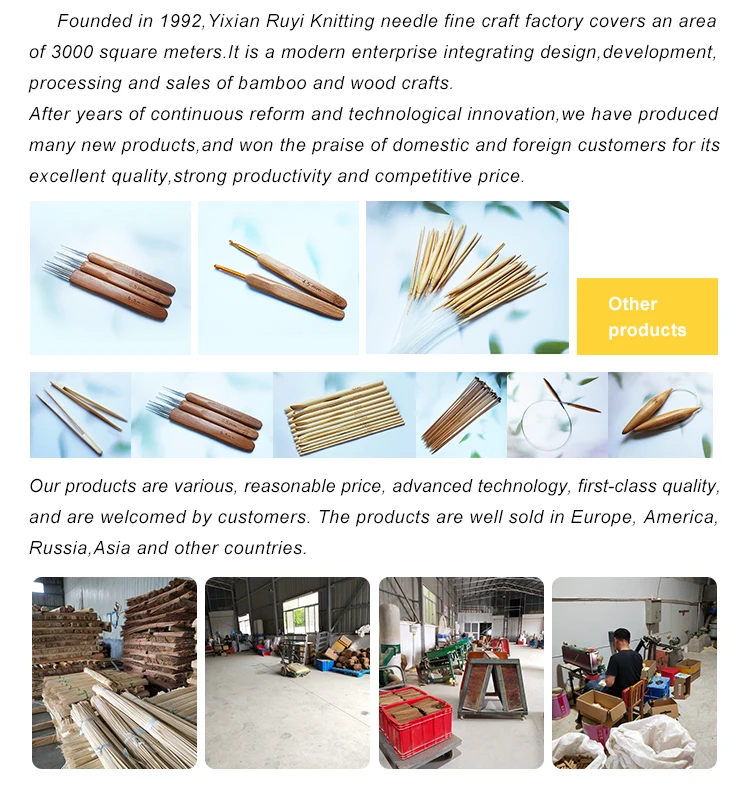 Founded in 1992,Yixian Ruyi Knitting needle fine craft factory covers an area of 3000 square meters.It is a modern enterprise integrating design,development, processing and sales of bamboo and wood crafts.
After years of continuous reform and technological innovation,we have produced many new products,and won the praise of domestic and foreign customers for its excellent quality,strong productivity and competitive price.

Other products

Our products are various, reasonable price, advanced technology, first-class quality, and are welcomed by customers. The products are well sold in Europe, America, Russia,Asia and other countries.